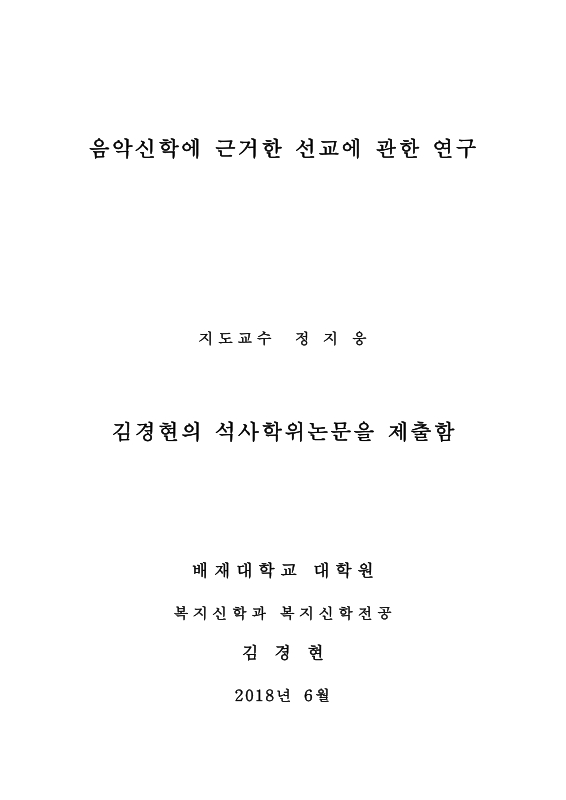 음악신학에 근거한 선교에 관한 연구

지도교수 정 지 웅

김경현의 석사학위논문을 제출함

배재대학교 대학원

복지신학과 복지신학전공

김 경 현

2018년 6월